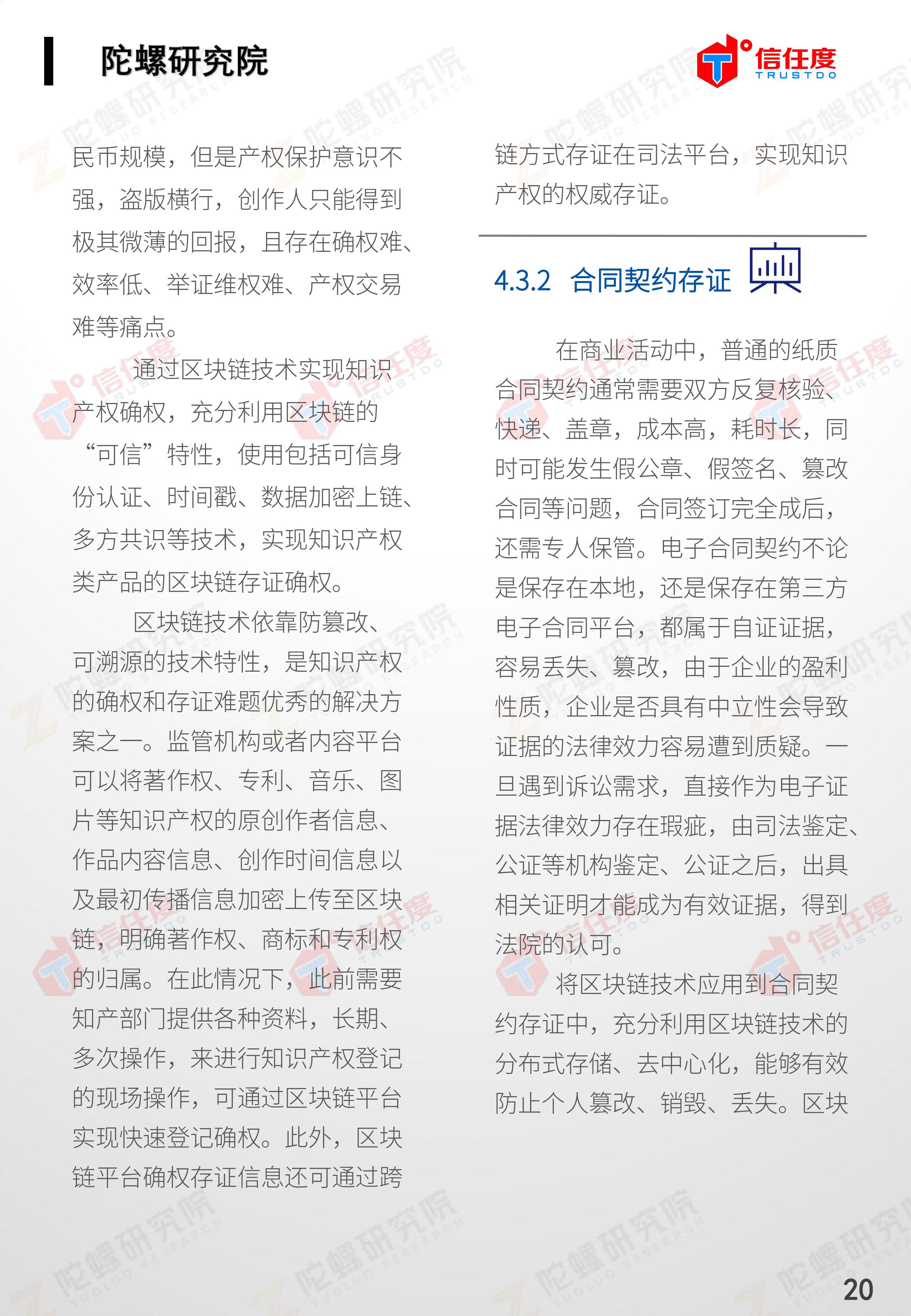 陀螺研究院

信任度
TRUSTDO

民币规模，但是产权保护意识不强，盗版横行，创作人只能得到极其微薄的回报，且存在确权难、效率低、举证维权难、产权交易难等痛点。

通过区块链技术实现知识产权确权，充分利用区块链的“可信”特性，使用包括可信身份认证、时间戳、数据加密上链、多方共识等技术，实现知识产权类产品的区块链存证确权。

区块链技术依靠防篡改、可溯源的技术特性，是知识产权的确权和存证难题优秀的解决方案之一。监管机构或者内容平台可以将著作权、专利、音乐、图片等知识产权的原创作者信息、作品内容信息、创作时间信息以及最初传播信息加密上传至区块链，明确著作权、商标和专利权的归属。在此情况下，此前需要知产部门提供各种资料，长期、多次操作，来进行知识产权登记的现场操作，可通过区块链平台实现快速登记确权。此外，区块链平台确权存证信息还可通过跨链方式存证在司法平台，实现知识产权的权威存证。

4.3.2 合同契约存证

在商业活动中，普通的纸质合同契约通常需要双方反复核验、快递、盖章，成本高，耗时长，同时可能发生假公章、假签名、篡改合同等问题，合同签订完全成后，还需专人保管。电子合同契约不论是保存在本地，还是保存在第三方电子合同平台，都属于自证证据，容易丢失、篡改，由于企业的盈利性质，企业是否具有中立性会导致证据的法律效力容易遭到质疑。一旦遇到诉讼需求，直接作为电子证据法律效力存在瑕疵，由司法鉴定、公证等机构鉴定、公证之后，出具相关证明才能成为有效证据，得到法院的认可。

将区块链技术应用到合同契约存证中，充分利用区块链技术的分布式存储、去中心化，能够有效防止个人篡改、销毁、丢失。区块

20